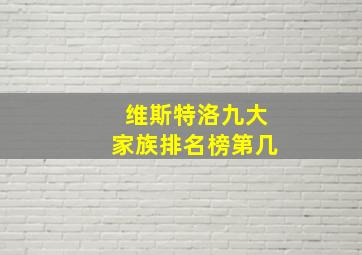 维斯特洛九大
家族排名榜第几